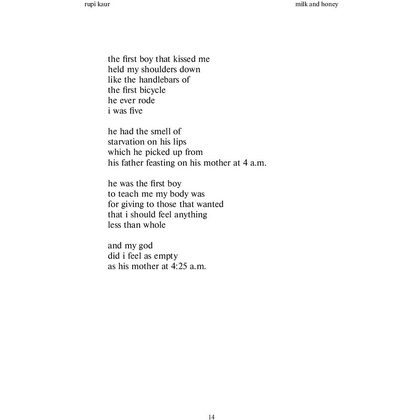 rupi kaur

milk and honey

the first boy that kissed me
held my shoulders down
like the handlebars of
the first bicycle
he ever rode
i was five

he had the smell of
starvation on his lips
which he picked up from
his father feasting on his mother at 4 a.m.

he was the first boy
to teach me my body was
for giving to those that wanted
that i should feel anything
less than whole

and my god
did i feel as empty
as his mother at 4:25 a.m.

14